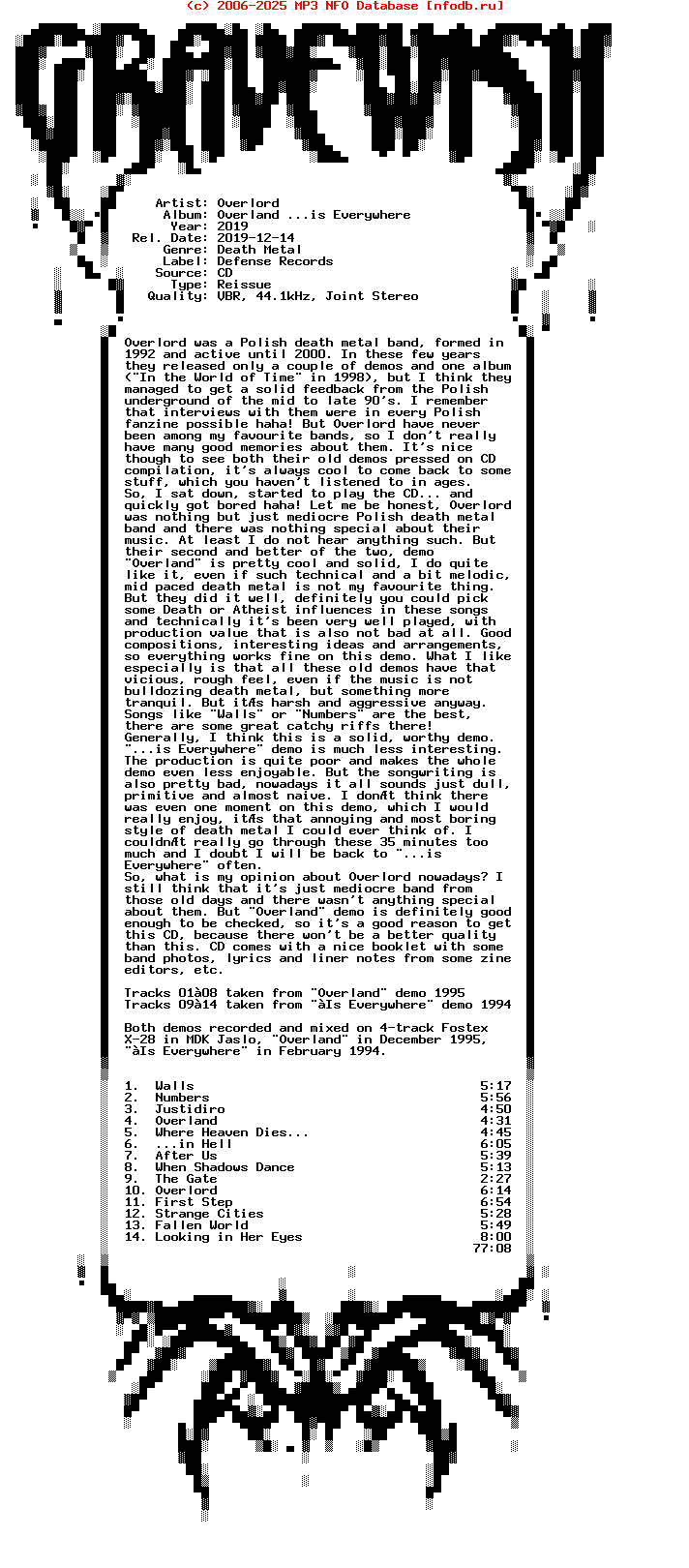 (c) 2006-2025 MP3 NFO Database [nfodb.ru]

GRAVEWISH

Artist: Overlord
Album: Overland ...is Everywhere
Year: 2019
Rel. Date: 2019-12-14
Genre: Death Metal
Label: Defense Records
Source: CD
Type: Reissue
Quality: VBR, 44.1kHz, Joint Stereo

Overlord was a Polish death metal band, formed in 1992 and active until 2000. In these few years they released only a couple of demos and one album ("In the World of Time" in 1998), but I think they managed to get a solid feedback from the Polish underground of the mid to late 90's. I remember that interviews with them were in every Polish fanzine possible haha! But Overlord have never been among my favourite bands, so I don't really have many good memories about them. It's nice though to see both their old demos pressed on CD compilation, it's always cool to come back to some stuff, which you haven't listened to in ages.
So, I sat down, started to play the CD... and quickly got bored haha! Let me be honest, Overlord was nothing but just mediocre Polish death metal band and there was nothing special about their music. At least I do not hear anything such. But their second and better of the two, demo "Overland" is pretty cool and solid, I do quite like it, even if such technical and a bit melodic, mid paced death metal is not my favourite thing. But they did it well, definitely you could pick some Death or Atheist influences in these songs and technically it's been very well played, with production value that is also not bad at all. Good compositions, interesting ideas and arrangements, so everything works fine on this demo. What I like especially is that all these old demos have that vicious, rough feel, even if the music is not bulldozing death metal, but something more tranquil. But itÆs harsh and aggressive anyway. Songs like "Walls" or "Numbers" are the best, there are some great catchy riffs there!
Generally, I think this is a solid, worthy demo. "...is Everywhere" demo is much less interesting. The production is quite poor and makes the whole demo even less enjoyable. But the songwriting is also pretty bad, nowadays it all sounds just dull, primitive and almost naive. I donÆt think there was even one moment on this demo, which I would really enjoy, itÆs that annoying and most boring style of death metal I could ever think of. I couldnÆt really go through these 35 minutes too much and I doubt I will be back to "...is Everywhere" often.
So, what is my opinion about Overlord nowadays? I still think that it's just mediocre band from those old days and there wasn't anything special about them. But "Overland" demo is definitely good enough to be checked, so it's a good reason to get this CD, because there won't be a better quality than this. CD comes with a nice booklet with some band photos, lyrics and liner notes from some zine editors, etc.

Tracks 01à08 taken from "Overland" demo 1995
Tracks 09à14 taken from "àIs Everywhere" demo 1994

Both demos recorded and mixed on 4-track Fostex X-28 in MDK Jaslo, "Overland" in December 1995, "àIs Everywhere" in February 1994.

1. Walls 5:17
2. Numbers 5:56
3. Justidiro 4:50
4. Overland 4:31
5. Where Heaven Dies... 4:45
6. ...in Hell 6:05
7. After Us 5:39
8. When Shadows Dance 5:13
9. The Gate 2:27
10. Overlord 6:14
11. First Step 6:54
12. Strange Cities 5:28
13. Fallen World 5:49
14. Looking in Her Eyes 8:00
77:08